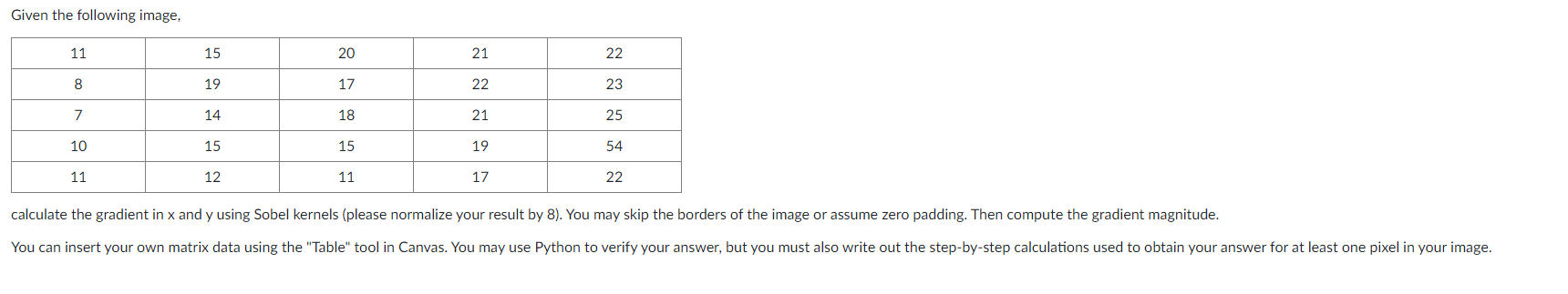 Given the following image,

| 11 | 15 | 20 | 21 | 22 |
|---|---|---|---|---|
| 8 | 19 | 17 | 22 | 23 |
| 7 | 14 | 18 | 21 | 25 |
| 10 | 15 | 15 | 19 | 54 |
| 11 | 12 | 11 | 17 | 22 |

calculate the gradient in x and y using Sobel kernels (please normalize your result by 8). You may skip the borders of the image or assume zero padding. Then compute the gradient magnitude.

You can insert your own matrix data using the "Table" tool in Canvas. You may use Python to verify your answer, but you must also write out the step-by-step calculations used to obtain your answer for at least one pixel in your image.